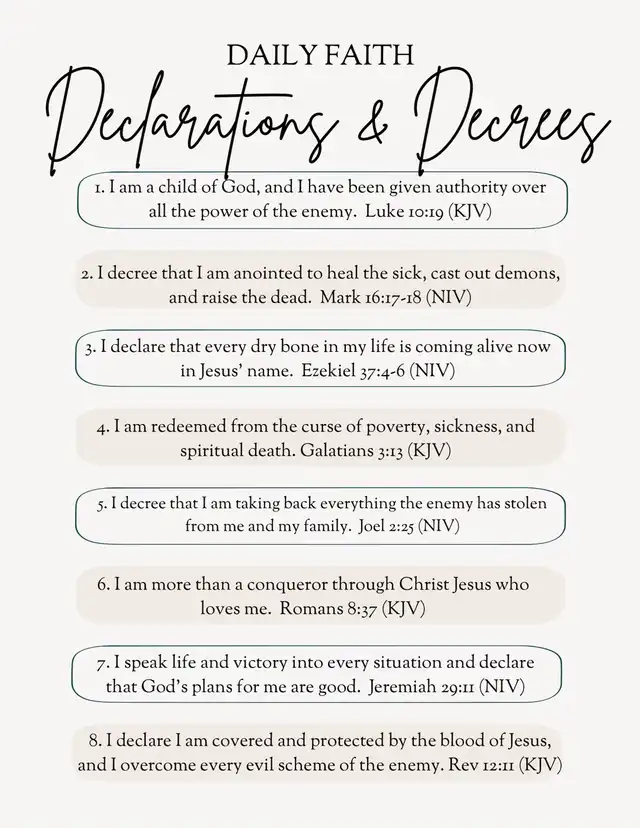 DAILY FAITH

Declarations & Decrees

1. I am a child of God, and I have been given authority over all the power of the enemy. Luke 10:19 (KJV)

2. I decree that I am anointed to heal the sick, cast out demons, and raise the dead. Mark 16:17-18 (NIV)

3. I declare that every dry bone in my life is coming alive now in Jesus' name. Ezekiel 37:4-6 (NIV)

4. I am redeemed from the curse of poverty, sickness, and spiritual death. Galatians 3:13 (KJV)

5. I decree that I am taking back everything the enemy has stolen from me and my family. Joel 2:25 (NIV)

6. I am more than a conqueror through Christ Jesus who loves me. Romans 8:37 (KJV)

7. I speak life and victory into every situation and declare that God's plans for me are good. Jeremiah 29:11 (NIV)

8. I declare I am covered and protected by the blood of Jesus, and I overcome every evil scheme of the enemy. Rev 12:11 (KJV)